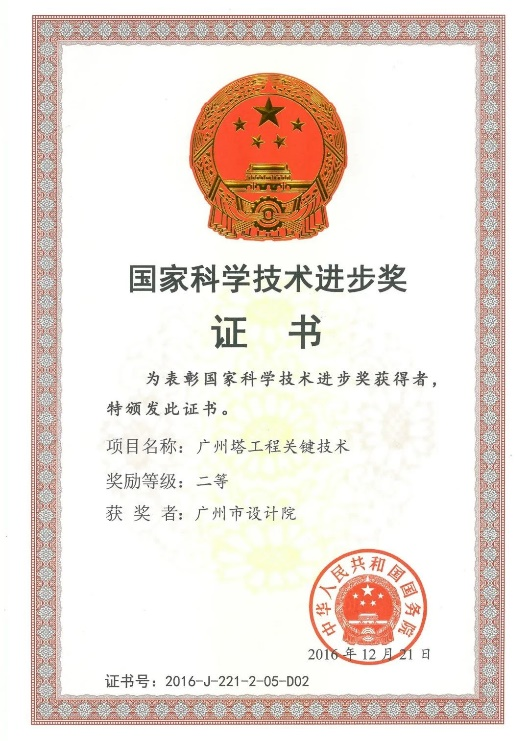 国家科学技术进步奖

证 书

为表彰国家科学技术进步奖获得者，特颁发此证书。

项目名称：广州塔工程关键技术

奖励等级：二等

获 奖 者：广州市设计院

中华人民共和国国务院

2016年12月21日

证书号：2016-J-221-2-05-D02